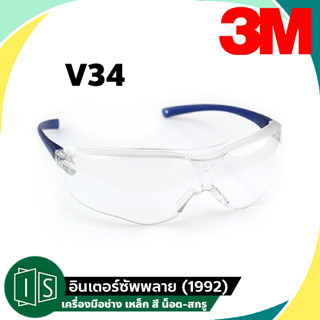 3M

V34

IS

อินเตอร์ซัพพลาย (1992)

เครื่องมือช่าง เหล็ก สี น็อต-สกรู